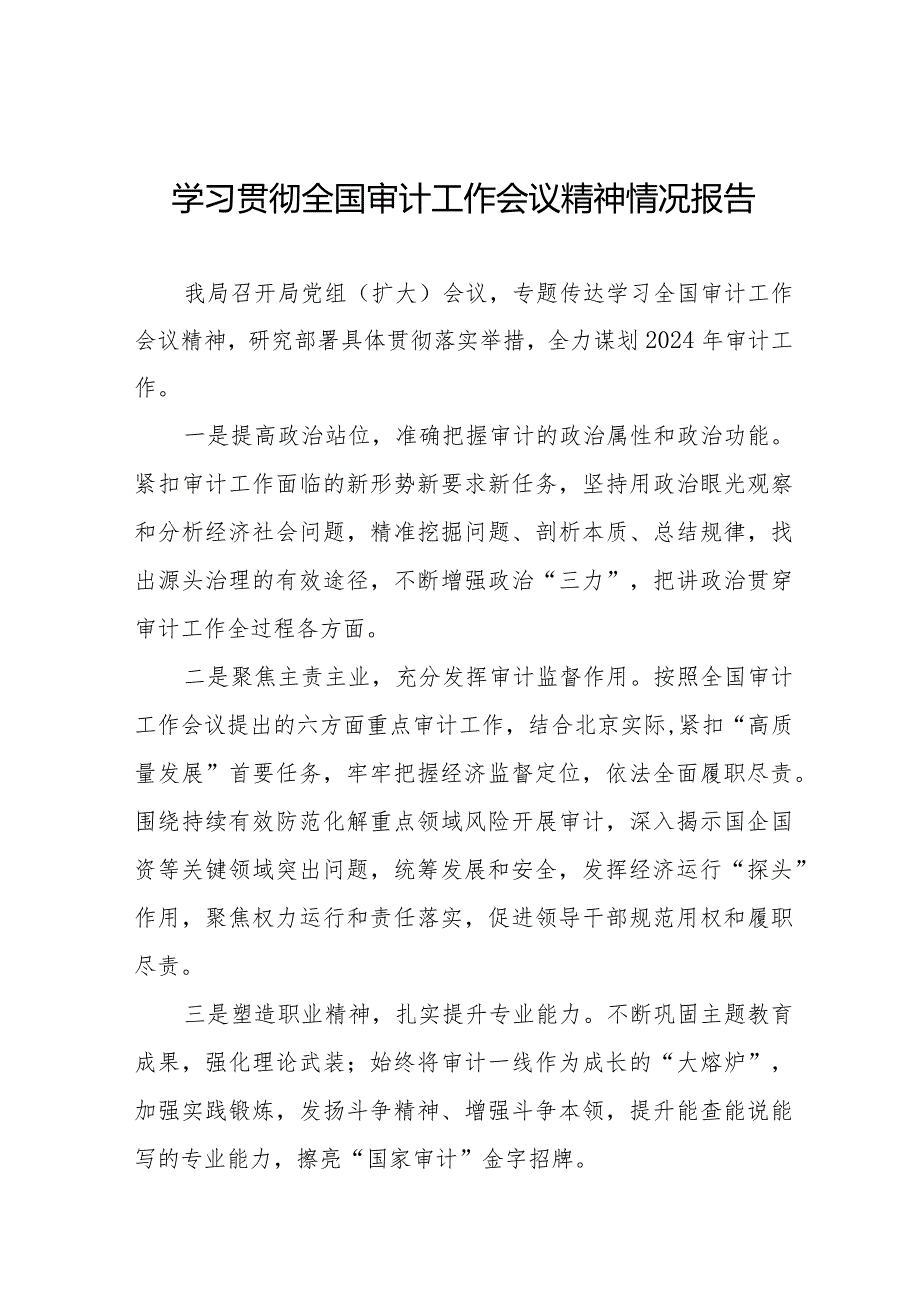 学习贯彻全国审计工作会议精神情况报告

我局召开局党组（扩大）会议，专题传达学习全国审计工作会议精神，研究部署具体贯彻落实举措，全力谋划2024年审计工作。

一是提高政治站位，准确把握审计的政治属性和政治功能。紧扣审计工作面临的新形势新要求新任务，坚持用政治眼光观察和分析经济社会问题，精准挖掘问题、剖析本质、总结规律，找出源头治理的有效途径，不断增强政治“三力”，把讲政治贯穿审计工作全过程各方面。

二是聚焦主责主业，充分发挥审计监督作用。按照全国审计工作会议提出的六方面重点审计工作，结合北京实际,紧扣“高质量发展”首要任务，牢牢把握经济监督定位，依法全面履职尽责。围绕持续有效防范化解重点领域风险开展审计，深入揭示国企国资等关键领域突出问题，统筹发展和安全，发挥经济运行“探头”作用，聚焦权力运行和责任落实，促进领导干部规范用权和履职尽责。

三是塑造职业精神，扎实提升专业能力。不断巩固主题教育成果，强化理论武装；始终将审计一线作为成长的“大熔炉”，加强实践锻炼，发扬斗争精神、增强斗争本领，提升能查能说能写的专业能力，擦亮“国家审计”金字招牌。